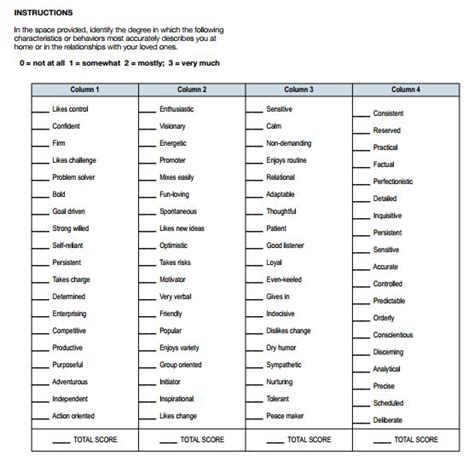 INSTRUCTIONS

In the space provided, identify the degree in which the following characteristics or behaviors most accurately describes you at home or in the relationships with your loved ones.

0 = not at all 1 = somewhat 2 = mostly; 3 = very much

| Column 1 | Column 2 | Column 3 | Column 4 |
|---|---|---|---|
| ____ Likes control | ____ Enthusiastic | ____ Sensitive | ____ Consistent |
| ____ Confident | ____ Visionary | ____ Calm | ____ Reserved |
| ____ Firm | ____ Energetic | ____ Non-demanding | ____ Practical |
| ____ Likes challenge | ____ Promoter | ____ Enjoys routine | ____ Factual |
| ____ Problem solver | ____ Mixes easily | ____ Relational | ____ Perfectionistic |
| ____ Bold | ____ Fun-loving | ____ Adaptable | ____ Detailed |
| ____ Goal driven | ____ Spontaneous | ____ Thoughtful | ____ Inquisitive |
| ____ Strong willed | ____ Likes new ideas | ____ Patient | ____ Persistent |
| ____ Self-reliant | ____ Optimistic | ____ Good listener | ____ Sensitive |
| ____ Persistent | ____ Takes risks | ____ Loyal | ____ Accurate |
| ____ Takes charge | ____ Motivator | ____ Even-keeled | ____ Controlled |
| ____ Determined | ____ Very verbal | ____ Gives in | ____ Predictable |
| ____ Enterprising | ____ Friendly | ____ Indecisive | ____ Orderly |
| ____ Competitive | ____ Popular | ____ Dislikes change | ____ Conscientious |
| ____ Productive | ____ Enjoys variety | ____ Dry humor | ____ Discerning |
| ____ Purposeful | ____ Group oriented | ____ Sympathetic | ____ Analytical |
| ____ Adventurous | ____ Initiator | ____ Nurturing | ____ Precise |
| ____ Independent | ____ Inspirational | ____ Tolerant | ____ Scheduled |
| ____ Action oriented | ____ Likes change | ____ Peace maker | ____ Deliberate |
| ____ TOTAL SCORE | ____ TOTAL SCORE | ____ TOTAL SCORE | ____ TOTAL SCORE |